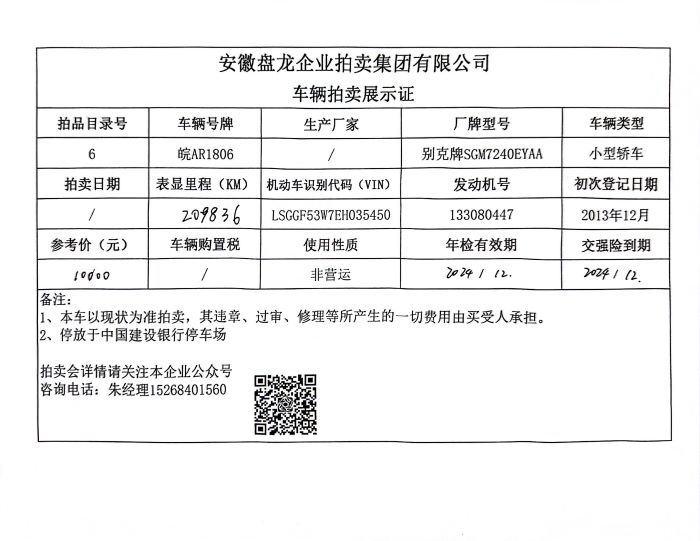 安徽盘龙企业拍卖集团有限公司

车辆拍卖展示证

| 拍品目录号 | 车辆号牌 | 生产厂家 | 厂牌型号 | 车辆类型 |
|---|---|---|---|---|
| 6 | 皖AR1806 | / | 别克牌SGM7240EYAA | 小型轿车 |
| 拍卖日期 | 表显里程（KM） | 机动车识别代码（VIN） | 发动机号 | 初次登记日期 |
| / | 209836 | LSGGF53W7EH035450 | 133080447 | 2013年12月 |
| 参考价（元） | 车辆购置税 | 使用性质 | 年检有效期 | 交强险到期 |
| 10000 | / | 非营运 | 2024/12. | 2024/12. |

备注：
1、本车以现状为准拍卖，其违章、过审、修理等所产生的一切费用由买受人承担。
2、停放于中国建设银行停车场

拍卖会详情请关注本企业公众号
咨询电话：朱经理15268401560